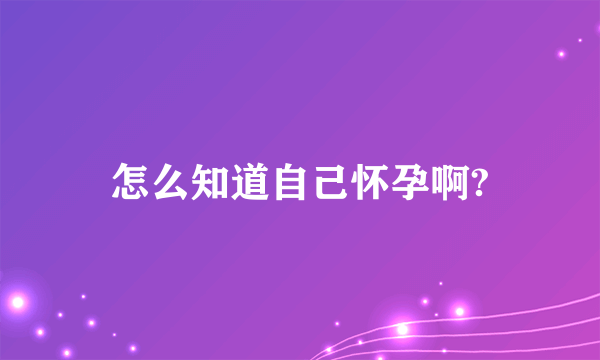 怎么知道自己怀孕啊?